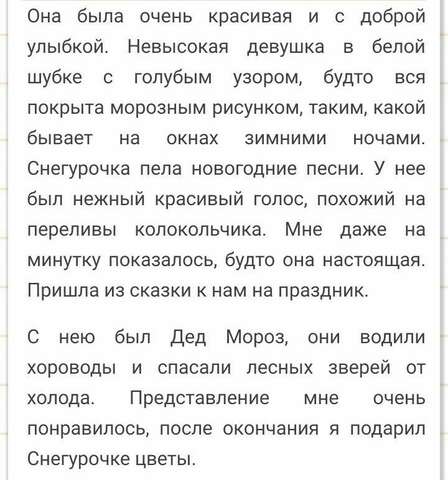 Она была очень красивая и с доброй улыбкой. Невысокая девушка в белой шубке с голубым узором, будто вся покрыта морозным рисунком, таким, какой бывает на окнах зимними ночами. Снегурочка пела новогодние песни. У нее был нежный красивый голос, похожий на переливы колокольчика. Мне даже на минутку показалось, будто она настоящая. Пришла из сказки к нам на праздник.

С нею был Дед Мороз, они водили хороводы и спасали лесных зверей от холода. Представление мне очень понравилось, после окончания я подарил Снегурочке цветы.